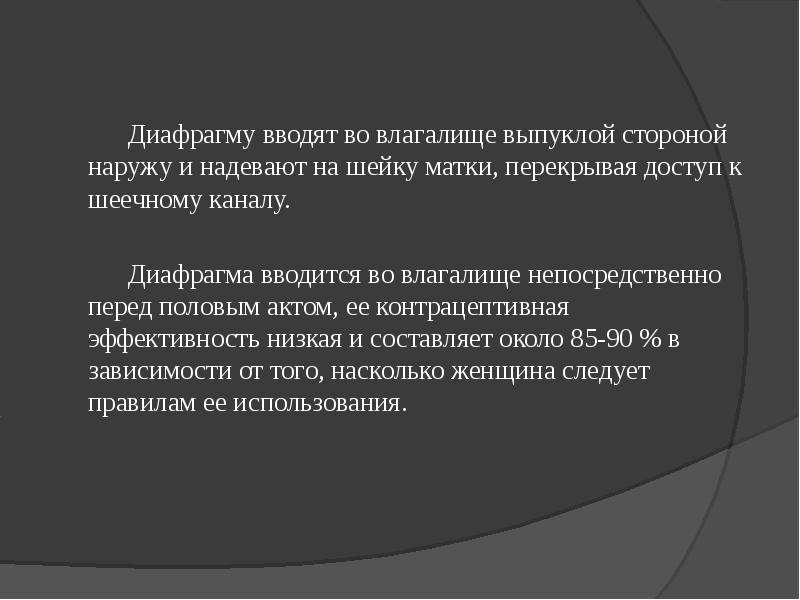 Диафрагму вводят во влагалище выпуклой стороной наружу и надевают на шейку матки, перекрывая доступ к шеечному каналу.

Диафрагма вводится во влагалище непосредственно перед половым актом, ее контрацептивная эффективность низкая и составляет около 85-90 % в зависимости от того, насколько женщина следует правилам ее использования.